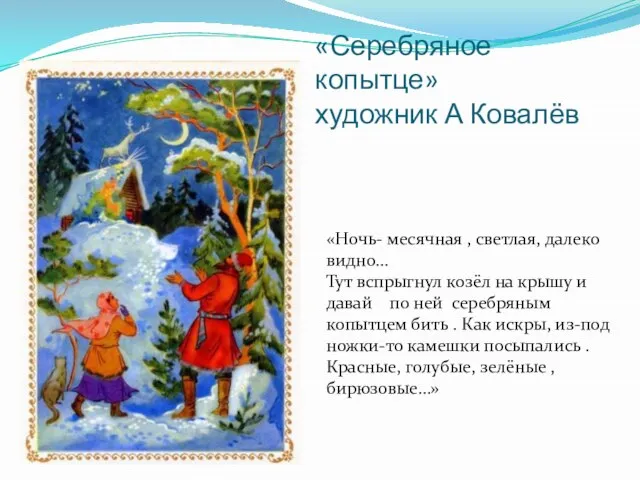 «Серебряное копытце»
художник А Ковалёв

«Ночь- месячная , светлая, далеко видно…
Тут вспрыгнул козёл на крышу и давай по ней серебряным копытцем бить . Как искры, из-под ножки-то камешки посыпались . Красные, голубые, зелёные , бирюзовые…»